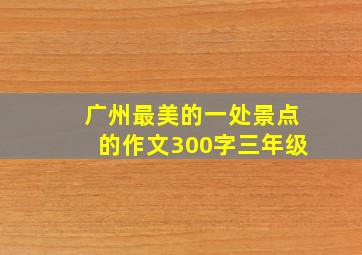 广州最美的一处景点的作文300字三年级